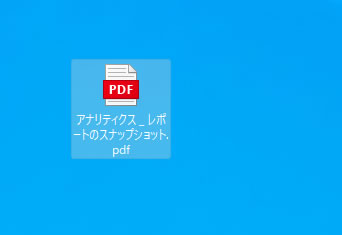 PDF

アナリティクス _ レポートのスナップショット.pdf